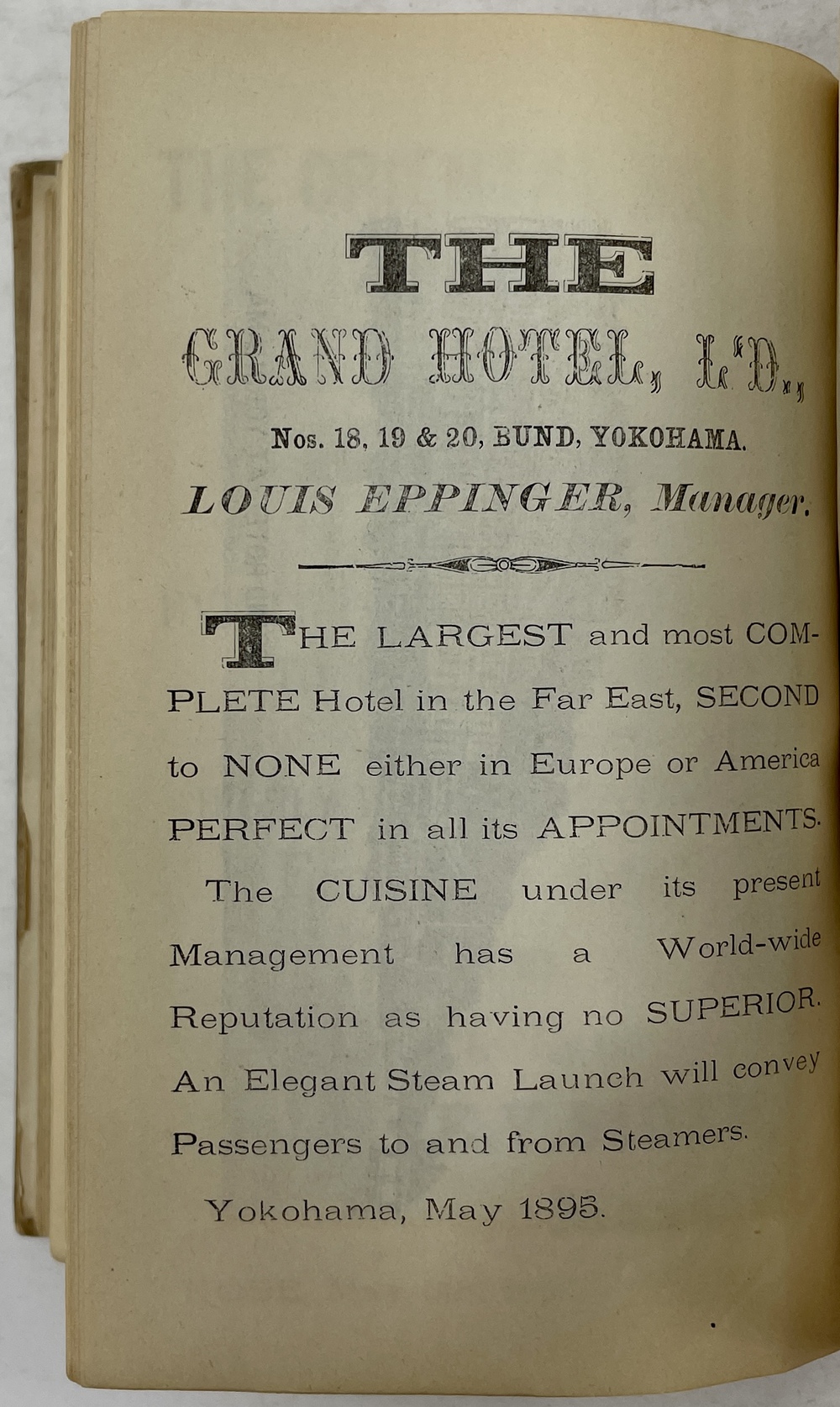 THE
GRAND HOTEL, L'D.,

Nos. 18, 19 & 20, BUND, YOKOHAMA.

LOUIS EPPINGER, Manager.

THE LARGEST and most COMPLETE Hotel in the Far East, SECOND to NONE either in Europe or America PERFECT in all its APPOINTMENTS.

The CUISINE under its present Management has a World-wide Reputation as having no SUPERIOR. An Elegant Steam Launch will convey Passengers to and from Steamers.

Yokohama, May 1895.